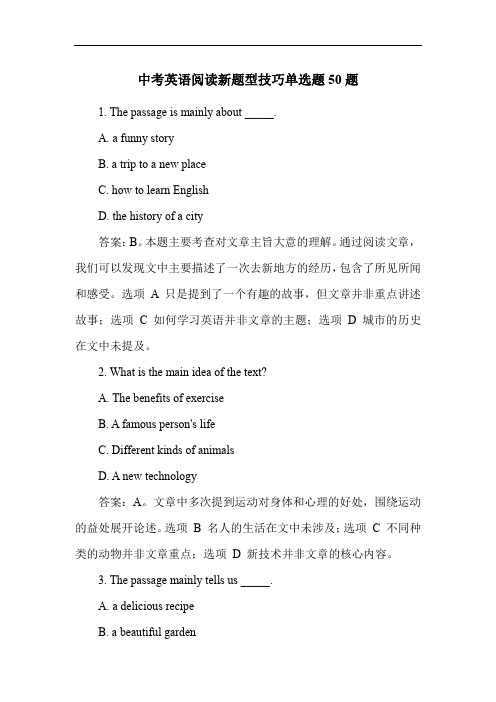 中考英语阅读新题型技巧单选题50题

1. The passage is mainly about _____.

A. a funny story

B. a trip to a new place

C. how to learn English

D. the history of a city

答案：B。本题主要考查对文章主旨大意的理解。通过阅读文章，我们可以发现文中主要描述了一次去新地方的经历，包含了所见所闻和感受。选项 A 只是提到了一个有趣的故事，但文章并非重点讲述故事；选项 C 如何学习英语并非文章的主题；选项 D 城市的历史在文中未提及。

2. What is the main idea of the text?

A. The benefits of exercise

B. A famous person's life

C. Different kinds of animals

D. A new technology

答案：A。文章中多次提到运动对身体和心理的好处，围绕运动的益处展开论述。选项 B 名人的生活在文中未涉及；选项 C 不同种类的动物并非文章重点；选项 D 新技术并非文章的核心内容。

3. The passage mainly tells us _____.

A. a delicious recipe

B. a beautiful garden